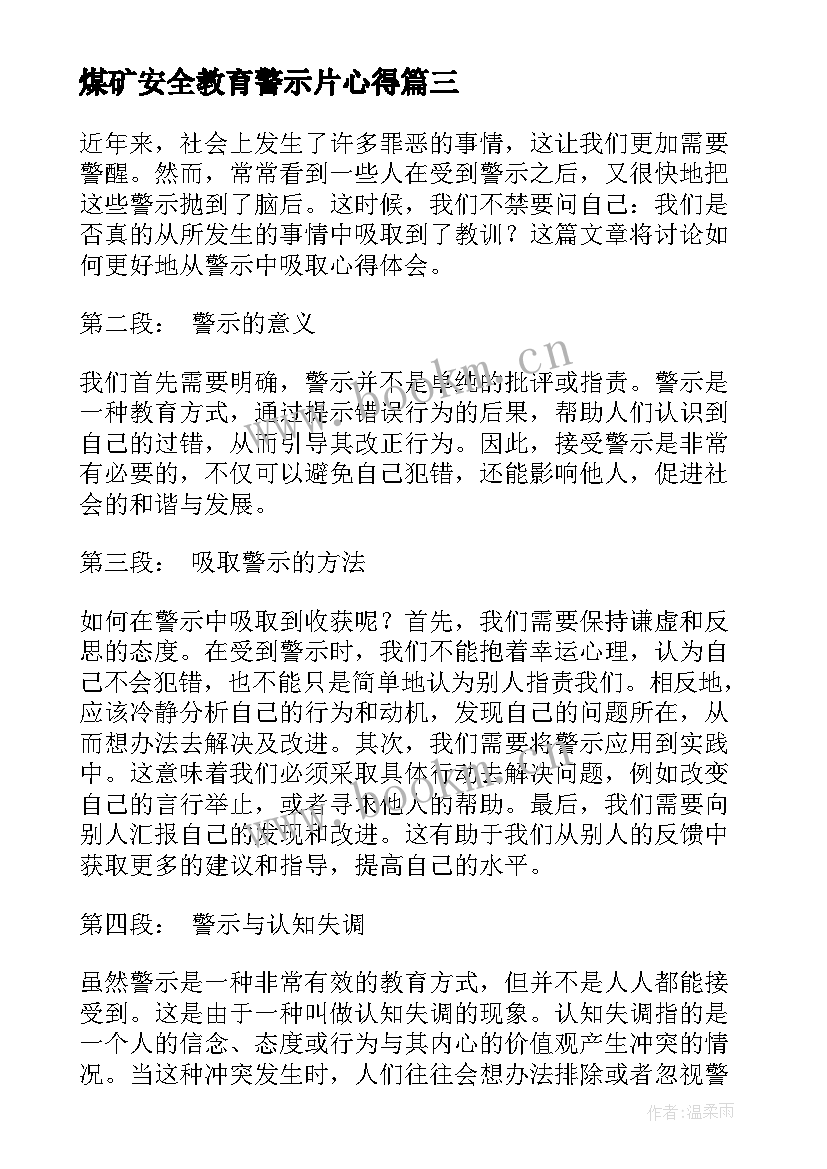 煤矿安全教育警示片心得篇三

近年来，社会上发生了许多罪恶的事情，这让我们更加需要警醒。然而，常常看到一些人在受到警示之后，又很快地把这些警示抛到了脑后。这时候，我们不禁要问自己：我们是否真的从所发生的事情中吸取到了教训？这篇文章将讨论如何更好地从警示中吸取心得体会。

第二段： 警示的意义

我们首先需要明确，警示并不是单纯的批评或指责。警示是一种教育方式，通过提示错误行为的后果，帮助人们认识到自己的过错，从而引导其改正行为。因此，接受警示是非常有必要的，不仅可以避免自己犯错，还能影响他人，促进社会的和谐与发展。

第三段： 吸取警示的方法

如何在警示中吸取到收获呢？首先，我们需要保持谦虚和反思的态度。在受到警示时，我们不能抱着幸运心理，认为自己不会犯错，也不能只是简单地认为别人指责我们。相反地，应该冷静分析自己的行为和动机，发现自己的问题所在，从而想办法去解决及改进。其次，我们需要将警示应用到实践中。这意味着我们必须采取具体行动去解决问题，例如改变自己的言行举止，或者寻求他人的帮助。最后，我们需要向别人汇报自己的发现和改进。这有助于我们从别人的反馈中获取更多的建议和指导，提高自己的水平。

第四段： 警示与认知失调

虽然警示是一种非常有效的教育方式，但并不是人人都能接受到。这是由于一种叫做认知失调的现象。认知失调指的是一个人的信念、态度或行为与其内心的价值观产生冲突的情况。当这种冲突发生时，人们往往会想办法排除或者忽视警

www.bookm.cn

作者：温柔雨